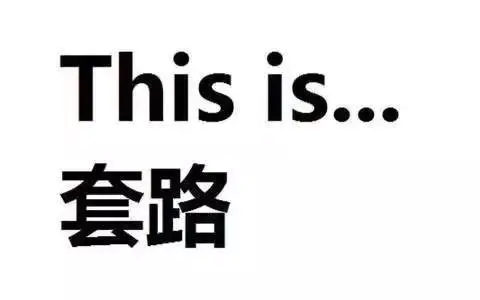 This is...
套路